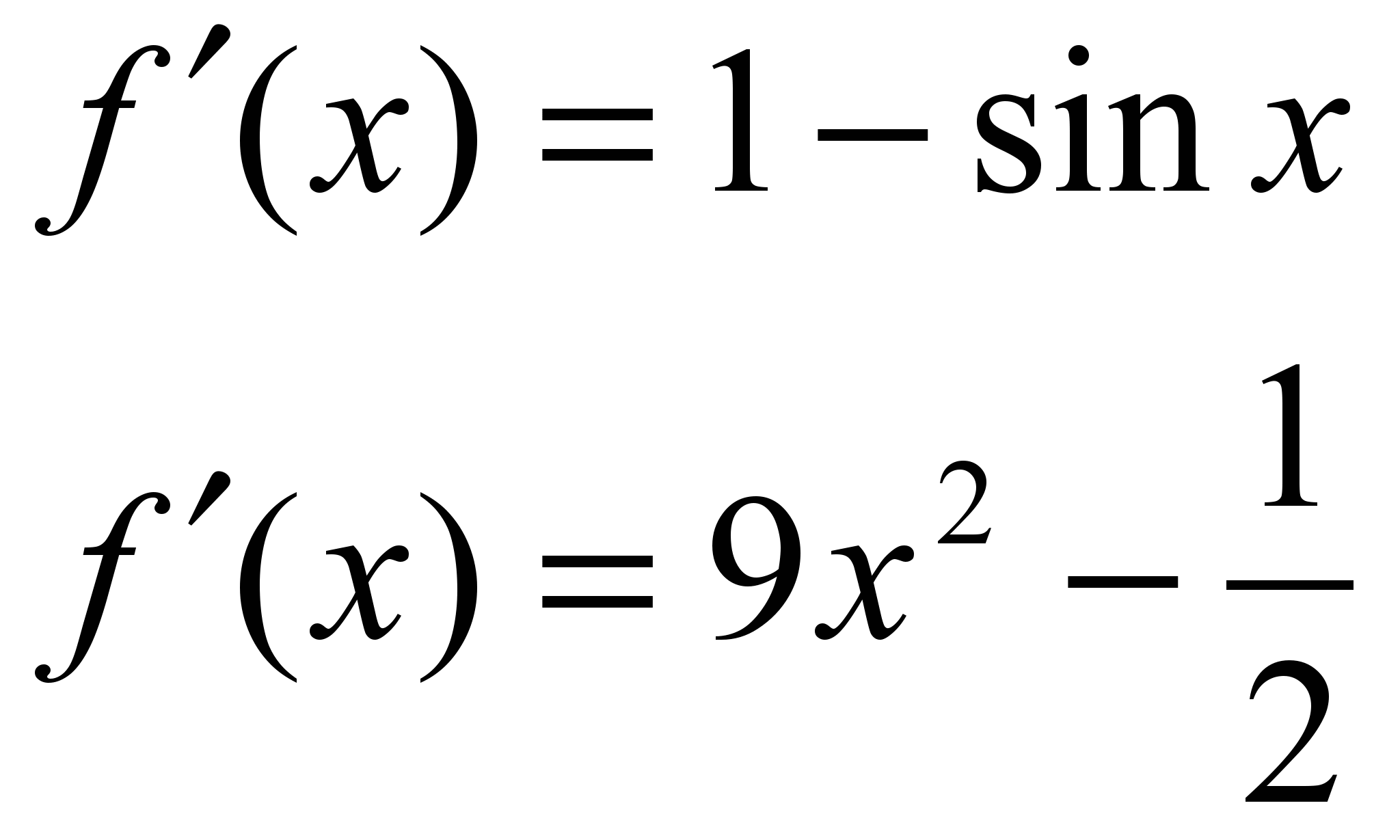 $f'(x) = 1 - \sin x$

$f'(x) = 9x^2 - \frac{1}{2}$